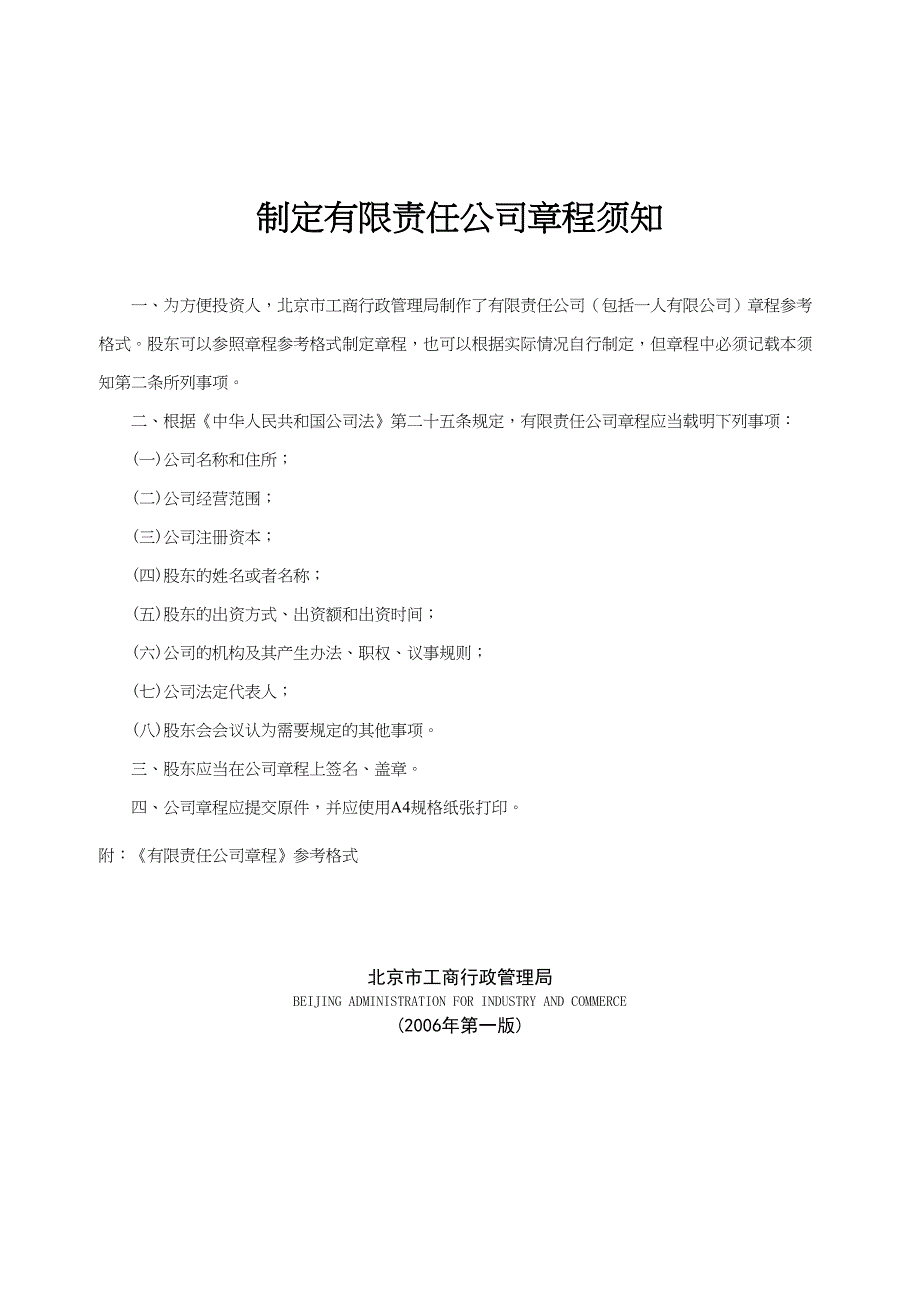 制定有限责任公司章程须知

一、为方便投资人，北京市工商行政管理局制作了有限责任公司（包括一人有限公司）章程参考格式。股东可以参照章程参考格式制定章程，也可以根据实际情况自行制定，但章程中必须记载本须知第二条所列事项。

二、根据《中华人民共和国公司法》第二十五条规定，有限责任公司章程应当载明下列事项：

(一)公司名称和住所；

(二)公司经营范围；

(三)公司注册资本；

(四)股东的姓名或者名称；

(五)股东的出资方式、出资额和出资时间；

(六)公司的机构及其产生办法、职权、议事规则；

(七)公司法定代表人；

(八)股东会会议认为需要规定的其他事项。

三、股东应当在公司章程上签名、盖章。

四、公司章程应提交原件，并应使用A4规格纸张打印。

附：《有限责任公司章程》参考格式

北京市工商行政管理局
BEIJING ADMINISTRATION FOR INDUSTRY AND COMMERCE
(2006年第一版)